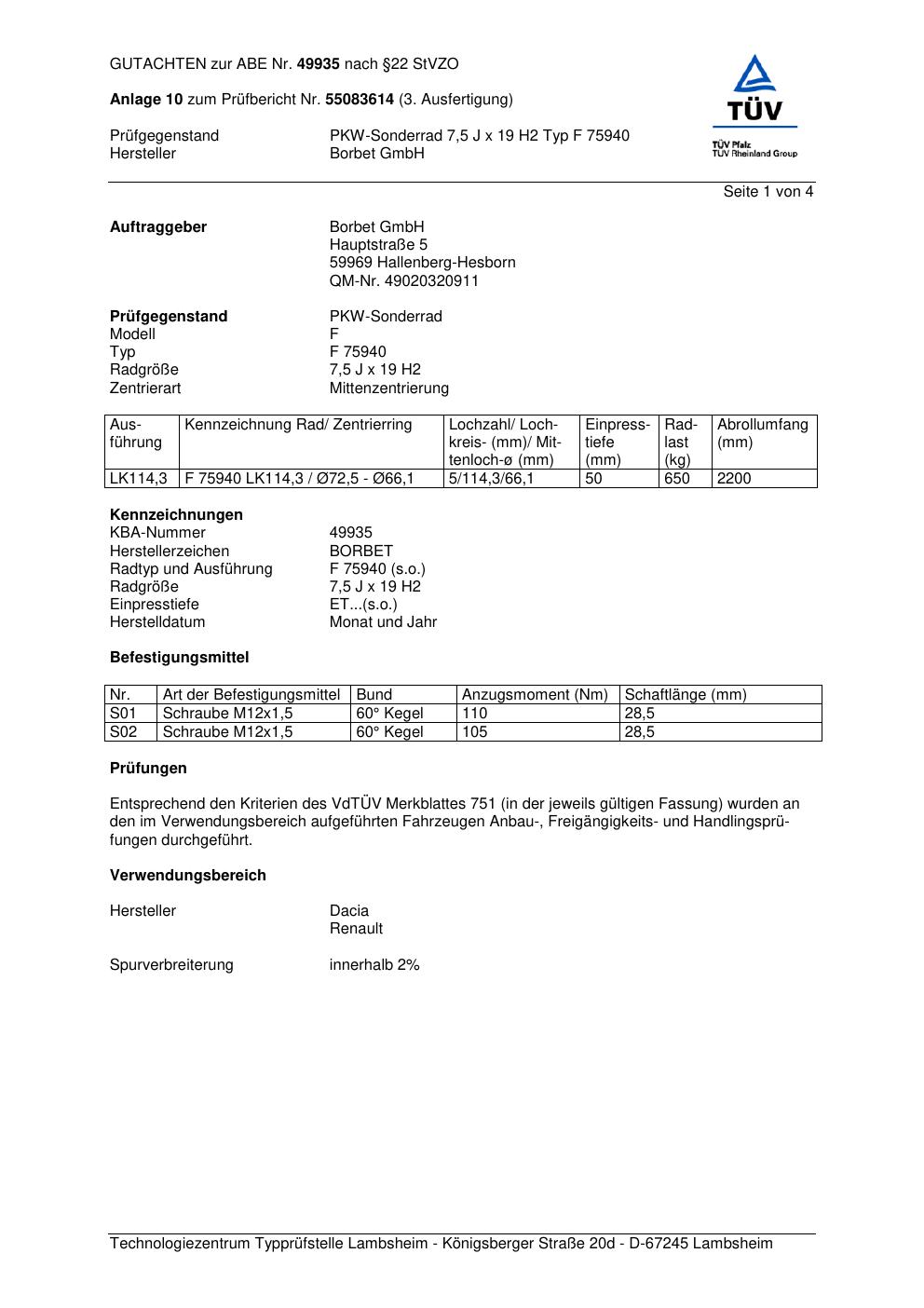 GUTACHTEN zur ABE Nr. 49935 nach §22 StVZO

Anlage 10 zum Prüfbericht Nr. 55083614 (3. Ausfertigung)

Prüfgegenstand PKW-Sonderrad 7,5 J x 19 H2 Typ F 75940
Hersteller Borbet GmbH

TÜV
TÜV Pfalz
TÜV Rheinland Group

Seite 1 von 4

Auftraggeber Borbet GmbH
Hauptstraße 5
59969 Hallenberg-Hesborn
QM-Nr. 49020320911

Prüfgegenstand PKW-Sonderrad
Modell F
Typ F 75940
Radgröße 7,5 J x 19 H2
Zentrierart Mittenzentrierung

| Ausführung | Kennzeichnung Rad/ Zentrierring | Lochzahl/ Lochkreis- (mm)/ Mittenloch-ø (mm) | Einpresstiefe (mm) | Radlast (kg) | Abrollumfang (mm) |
|---|---|---|---|---|---|
| LK114,3 | F 75940 LK114,3 / Ø72,5 - Ø66,1 | 5/114,3/66,1 | 50 | 650 | 2200 |

Kennzeichnungen
KBA-Nummer 49935
Herstellerzeichen BORBET
Radtyp und Ausführung F 75940 (s.o.)
Radgröße 7,5 J x 19 H2
Einpresstiefe ET...(s.o.)
Herstelldatum Monat und Jahr

Befestigungsmittel

| Nr. | Art der Befestigungsmittel | Bund | Anzugsmoment (Nm) | Schaftlänge (mm) |
|---|---|---|---|---|
| S01 | Schraube M12x1,5 | 60° Kegel | 110 | 28,5 |
| S02 | Schraube M12x1,5 | 60° Kegel | 105 | 28,5 |

Prüfungen

Entsprechend den Kriterien des VdTÜV Merkblattes 751 (in der jeweils gültigen Fassung) wurden an den im Verwendungsbereich aufgeführten Fahrzeugen Anbau-, Freigängigkeits- und Handlingsprüfungen durchgeführt.

Verwendungsbereich

Hersteller Dacia
Renault

Spurverbreiterung innerhalb 2%

Technologiezentrum Typprüfstelle Lambsheim - Königsberger Straße 20d - D-67245 Lambsheim